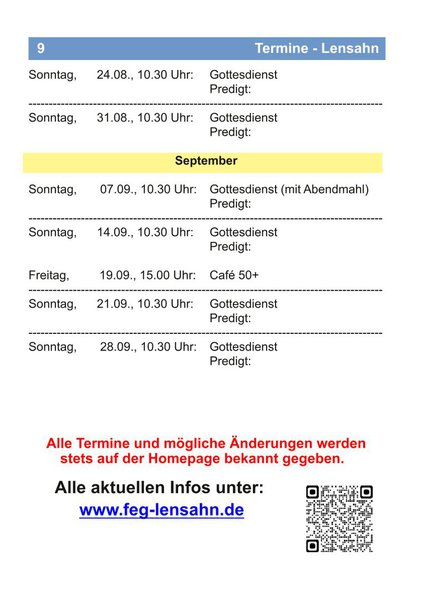 9 Termine - Lensahn

Sonntag, 24.08., 10.30 Uhr: Gottesdienst
Predigt:

Sonntag, 31.08., 10.30 Uhr: Gottesdienst
Predigt:

September

Sonntag, 07.09., 10.30 Uhr: Gottesdienst (mit Abendmahl)
Predigt:

Sonntag, 14.09., 10.30 Uhr: Gottesdienst
Predigt:

Freitag, 19.09., 15.00 Uhr: Café 50+

Sonntag, 21.09., 10.30 Uhr: Gottesdienst
Predigt:

Sonntag, 28.09., 10.30 Uhr: Gottesdienst
Predigt:

Alle Termine und mögliche Änderungen werden stets auf der Homepage bekannt gegeben.

Alle aktuellen Infos unter:
www.feg-lensahn.de